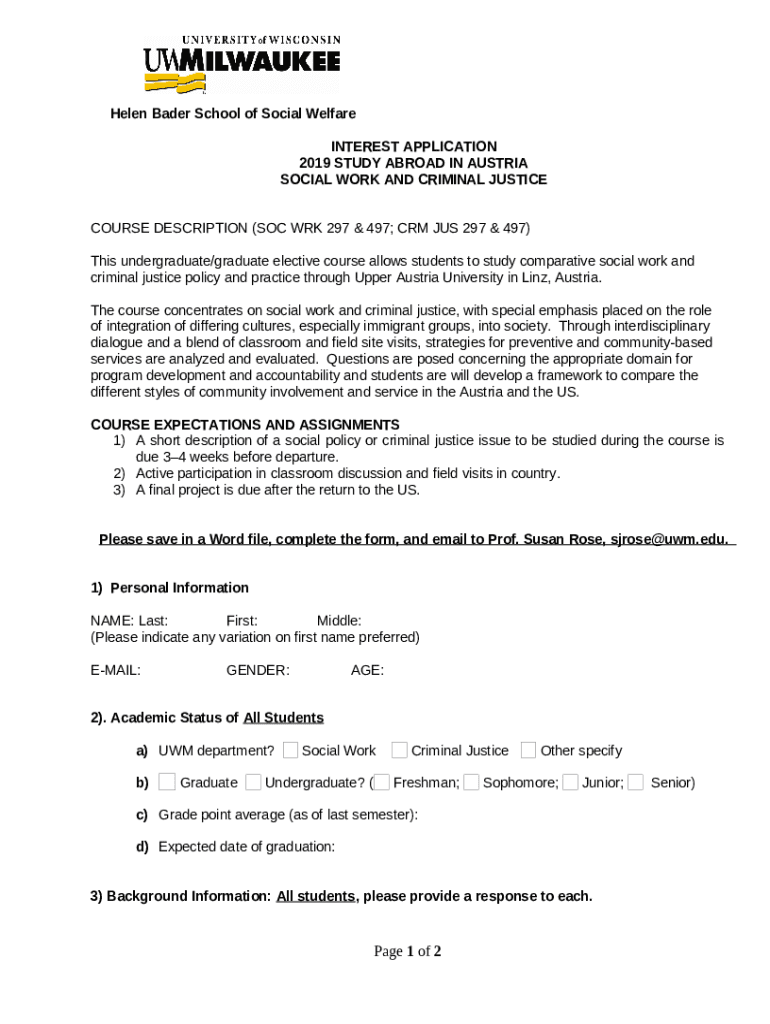 UNIVERSITY of WISCONSIN
UWMILWAUKEE

Helen Bader School of Social Welfare

INTEREST APPLICATION
2019 STUDY ABROAD IN AUSTRIA
SOCIAL WORK AND CRIMINAL JUSTICE

COURSE DESCRIPTION (SOC WRK 297 & 497; CRM JUS 297 & 497)

This undergraduate/graduate elective course allows students to study comparative social work and criminal justice policy and practice through Upper Austria University in Linz, Austria.

The course concentrates on social work and criminal justice, with special emphasis placed on the role of integration of differing cultures, especially immigrant groups, into society. Through interdisciplinary dialogue and a blend of classroom and field site visits, strategies for preventive and community-based services are analyzed and evaluated. Questions are posed concerning the appropriate domain for program development and accountability and students are will develop a framework to compare the different styles of community involvement and service in the Austria and the US.

COURSE EXPECTATIONS AND ASSIGNMENTS
1) A short description of a social policy or criminal justice issue to be studied during the course is due 3–4 weeks before departure.
2) Active participation in classroom discussion and field visits in country.
3) A final project is due after the return to the US.

Please save in a Word file, complete the form, and email to Prof. Susan Rose, sjrose@uwm.edu.

1) Personal Information

NAME: Last: First: Middle:
(Please indicate any variation on first name preferred)

E-MAIL: GENDER: AGE:

2). Academic Status of All Students

a) UWM department? Social Work Criminal Justice Other specify

b) Graduate Undergraduate? ( Freshman; Sophomore; Junior; Senior)

c) Grade point average (as of last semester):

d) Expected date of graduation:

3) Background Information: All students, please provide a response to each.

Page 1 of 2